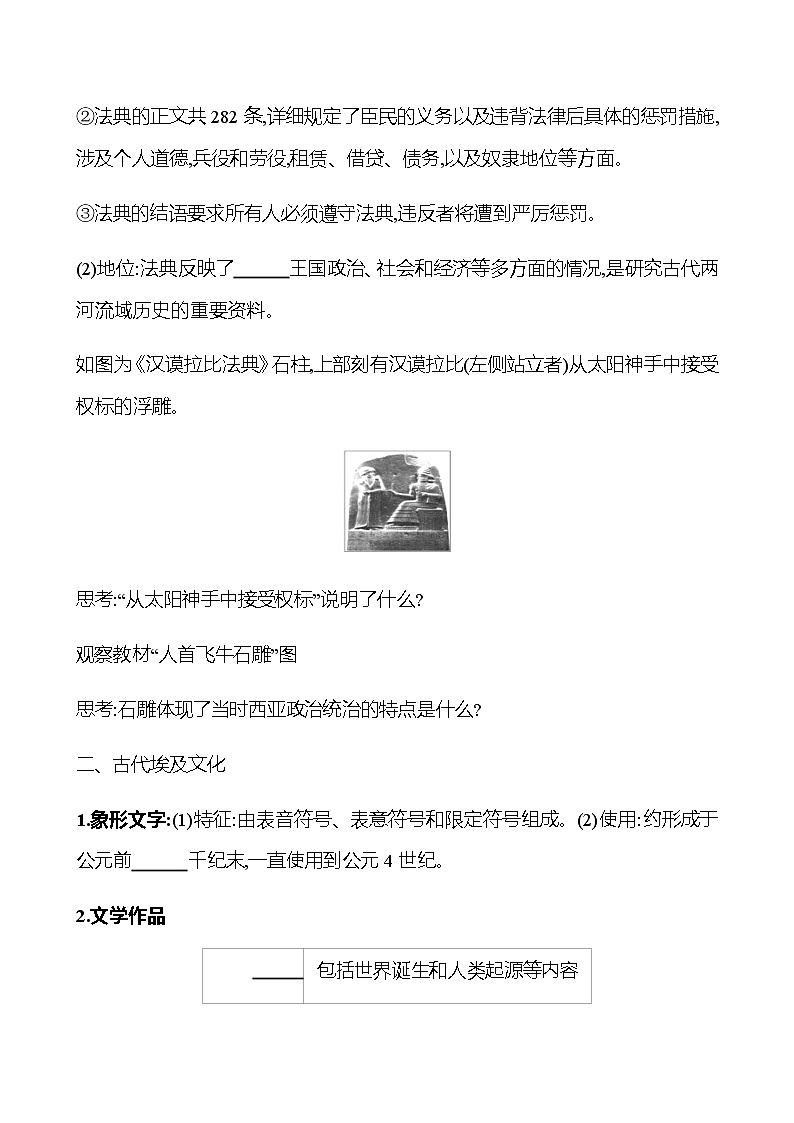 ②法典的正文共 282 条,详细规定了臣民的义务以及违背法律后具体的惩罚措施,涉及个人道德,兵役和劳役,租赁、借贷、债务,以及奴隶地位等方面。

③法典的结语要求所有人必须遵守法典,违反者将遭到严厉惩罚。

(2)地位:法典反映了______王国政治、社会和经济等多方面的情况,是研究古代两河流域历史的重要资料。

如图为《汉谟拉比法典》石柱,上部刻有汉谟拉比(左侧站立者)从太阳神手中接受权标的浮雕。

思考:“从太阳神手中接受权标”说明了什么?

观察教材“人首飞牛石雕”图

思考:石雕体现了当时西亚政治统治的特点是什么?

二、古代埃及文化

1.象形文字:(1)特征:由表音符号、表意符号和限定符号组成。(2)使用:约形成于公元前______千纪末,一直使用到公元 4 世纪。

2.文学作品

| ______ | 包括世界诞生和人类起源等内容 |
|---|---|